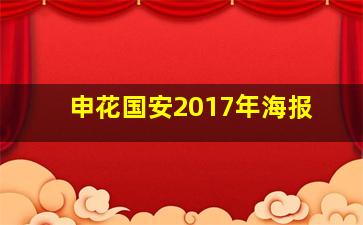 申花国安2017年海报